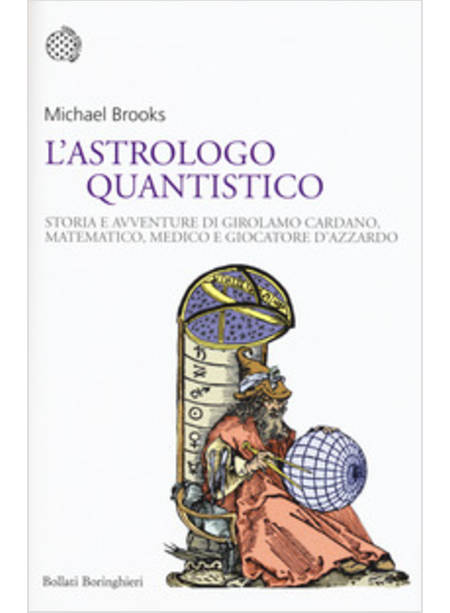 Michael Brooks

L'ASTROLOGO QUANTISTICO

STORIA E AVVENTURE DI GIROLAMO CARDANO, MATEMATICO, MEDICO E GIOCATORE D'AZZARDO

Bollati Boringhieri